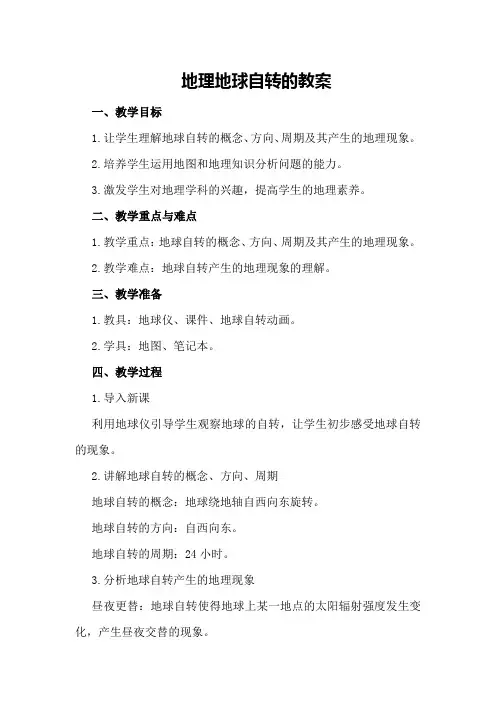 地理地球自转的教案

一、教学目标

1.让学生理解地球自转的概念、方向、周期及其产生的地理现象。

2.培养学生运用地图和地理知识分析问题的能力。

3.激发学生对地理学科的兴趣，提高学生的地理素养。

二、教学重点与难点

1.教学重点：地球自转的概念、方向、周期及其产生的地理现象。

2.教学难点：地球自转产生的地理现象的理解。

三、教学准备

1.教具：地球仪、课件、地球自转动画。

2.学具：地图、笔记本。

四、教学过程

1.导入新课

利用地球仪引导学生观察地球的自转，让学生初步感受地球自转的现象。

2.讲解地球自转的概念、方向、周期

地球自转的概念：地球绕地轴自西向东旋转。

地球自转的方向：自西向东。

地球自转的周期：24小时。

3.分析地球自转产生的地理现象

昼夜更替：地球自转使得地球上某一地点的太阳辐射强度发生变化，产生昼夜交替的现象。